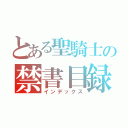 とある聖騎士の
禁書目録
インデックス